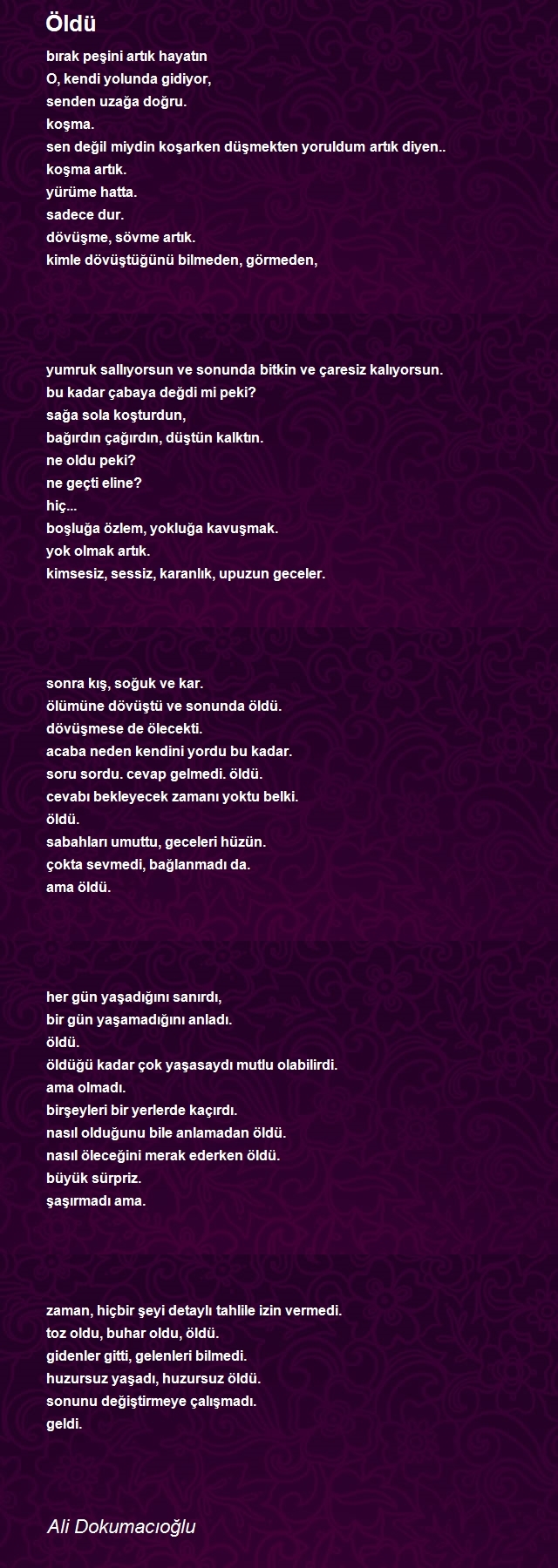 Öldü

bırak peşini artık hayatın
O, kendi yolunda gidiyor,
senden uzağa doğru.
koşma.
sen değil miydin koşarken düşmekten yoruldum artık diyen..
koşma artık.
yürüme hatta.
sadece dur.
dövüşme, sövme artık.
kimle dövüştüğünü bilmeden, görmeden,

yumruk sallıyorsun ve sonunda bitkin ve çaresiz kalıyorsun.
bu kadar çabaya değdi mi peki?
sağa sola koşturdun,
bağırdın çağırdın, düştün kalktın.
ne oldu peki?
ne geçti eline?
hiç...
boşluğa özlem, yokluğa kavuşmak.
yok olmak artık.
kimsesiz, sessiz, karanlık, upuzun geceler.

sonra kış, soğuk ve kar.
ölümüne dövüştü ve sonunda öldü.
dövüşmese de ölecekti.
acaba neden kendini yordu bu kadar.
soru sordu. cevap gelmedi. öldü.
cevabı bekleyecek zamanı yoktu belki.
öldü.
sabahları umuttu, geceleri hüzün.
çokta sevmedi, bağlanmadı da.
ama öldü.

her gün yaşadığını sanırdı,
bir gün yaşamadığını anladı.
öldü.
öldüğü kadar çok yaşasaydı mutlu olabilirdi.
ama olmadı.
birşeyleri bir yerlerde kaçırdı.
nasıl olduğunu bile anlamadan öldü.
nasıl öleceğini merak ederken öldü.
büyük sürpriz.
şaşırmadı ama.

zaman, hiçbir şeyi detaylı tahlile izin vermedi.
toz oldu, buhar oldu, öldü.
gidenler gitti, gelenleri bilmedi.
huzursuz yaşadı, huzursuz öldü.
sonunu değiştirmeye çalışmadı.
geldi.

Ali Dokumacıoğlu